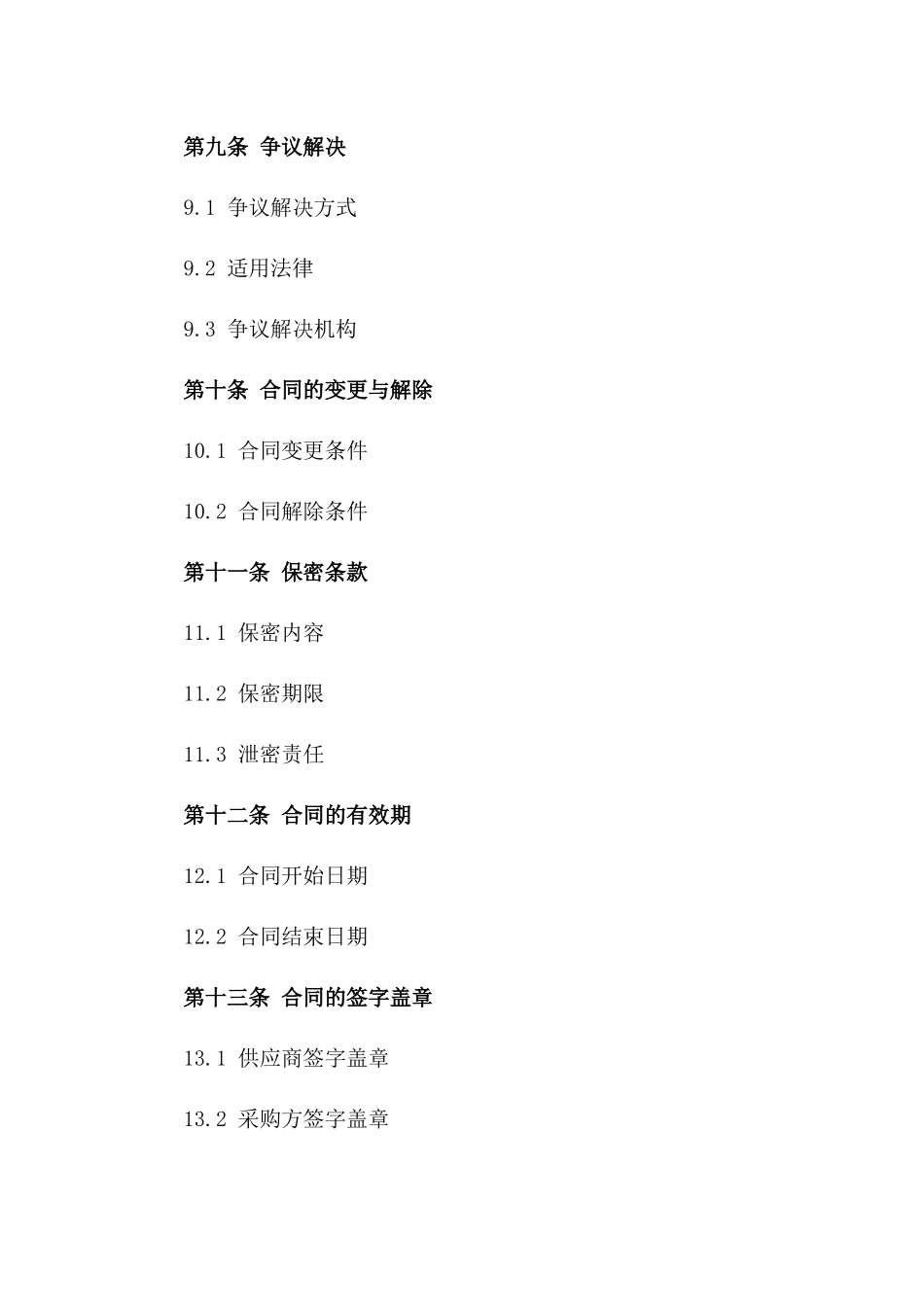 第九条 争议解决

9.1 争议解决方式

9.2 适用法律

9.3 争议解决机构

第十条 合同的变更与解除

10.1 合同变更条件

10.2 合同解除条件

第十一条 保密条款

11.1 保密内容

11.2 保密期限

11.3 泄密责任

第十二条 合同的有效期

12.1 合同开始日期

12.2 合同结束日期

第十三条 合同的签字盖章

13.1 供应商签字盖章

13.2 采购方签字盖章